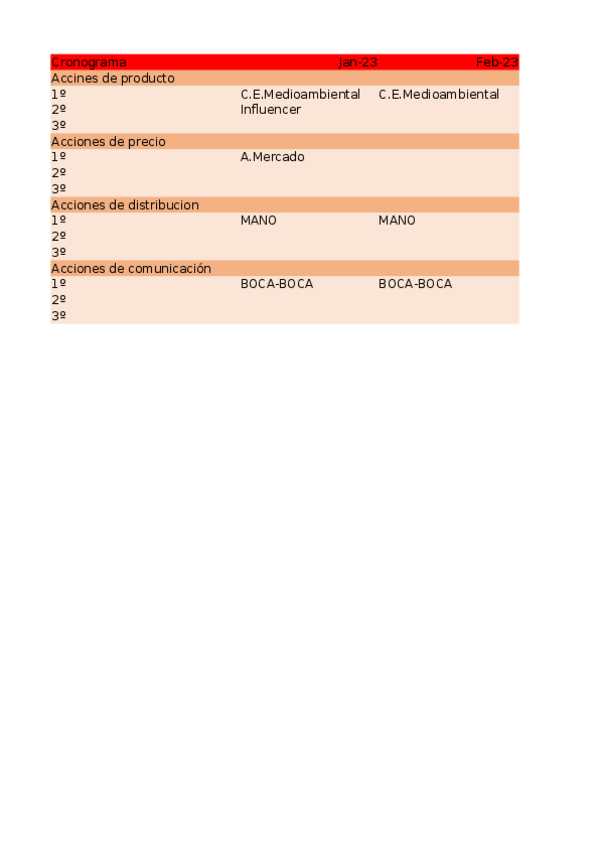 | Cronograma | Jan-23 | Feb-23 |
|---|---|---|
| Accines de producto | | |
| 1º | C.E.Medioambiental | C.E.Medioambiental |
| 2º | Influencer | |
| 3º | | |
| Acciones de precio | | |
| 1º | A.Mercado | |
| 2º | | |
| 3º | | |
| Acciones de distribucion | | |
| 1º | MANO | MANO |
| 2º | | |
| 3º | | |
| Acciones de comunicación | | |
| 1º | BOCA-BOCA | BOCA-BOCA |
| 2º | | |
| 3º | | |